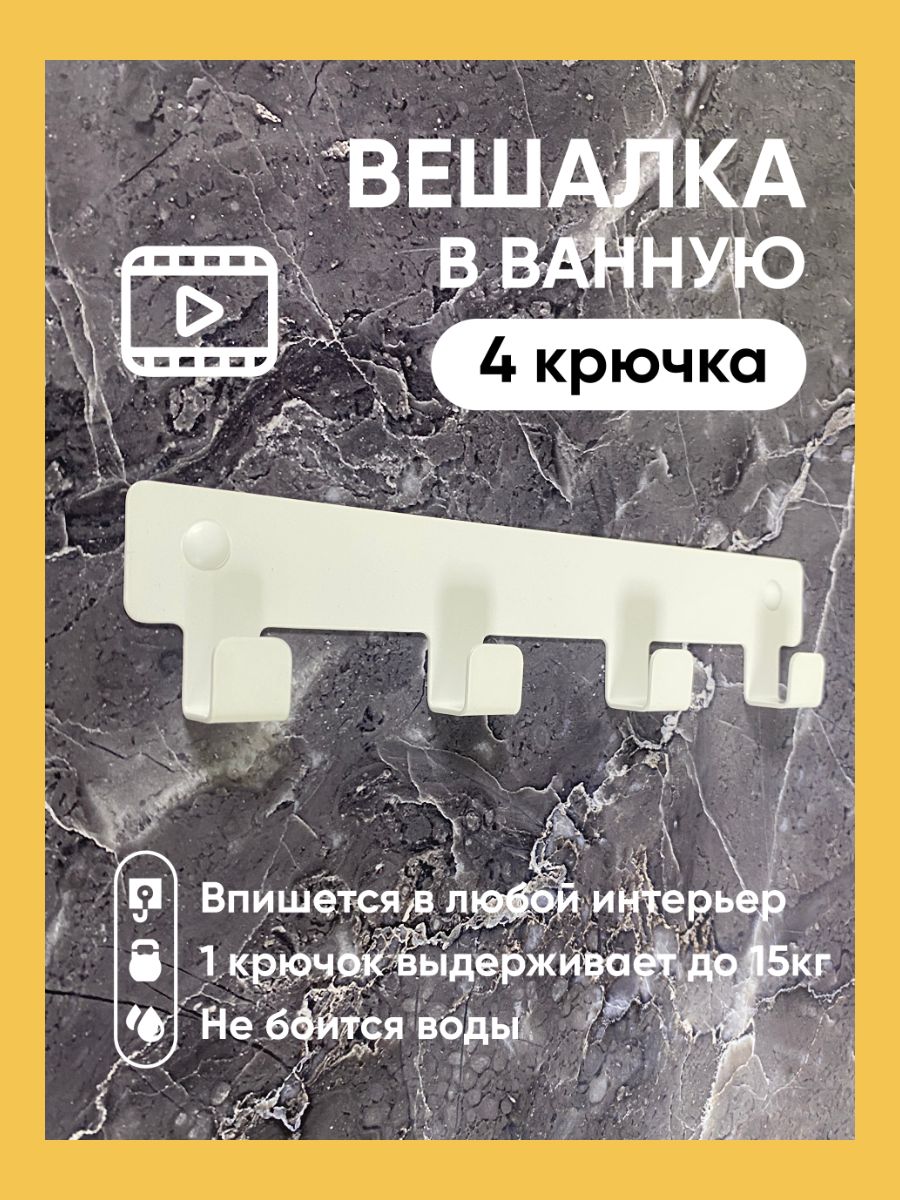 ВЕШАЛКА
В ВАННУЮ
4 крючка

Впишется в любой интерьер
1 крючок выдерживает до 15кг
Не боится воды